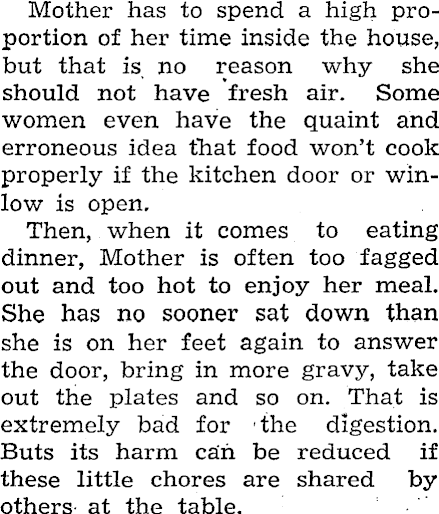 Mother has to spend a high proportion of her time inside the house, but that is no reason why she should not have fresh air. Some women even have the quaint and erroneous idea that food won't cook properly if the kitchen door or winlow is open.

Then, when it comes to eating dinner, Mother is often too fagged out and too hot to enjoy her meal. She has no sooner sat down than she is on her feet again to answer the door, bring in more gravy, take out the plates and so on. That is extremely bad for the digestion. Buts its harm can be reduced if these little chores are shared by others at the table.